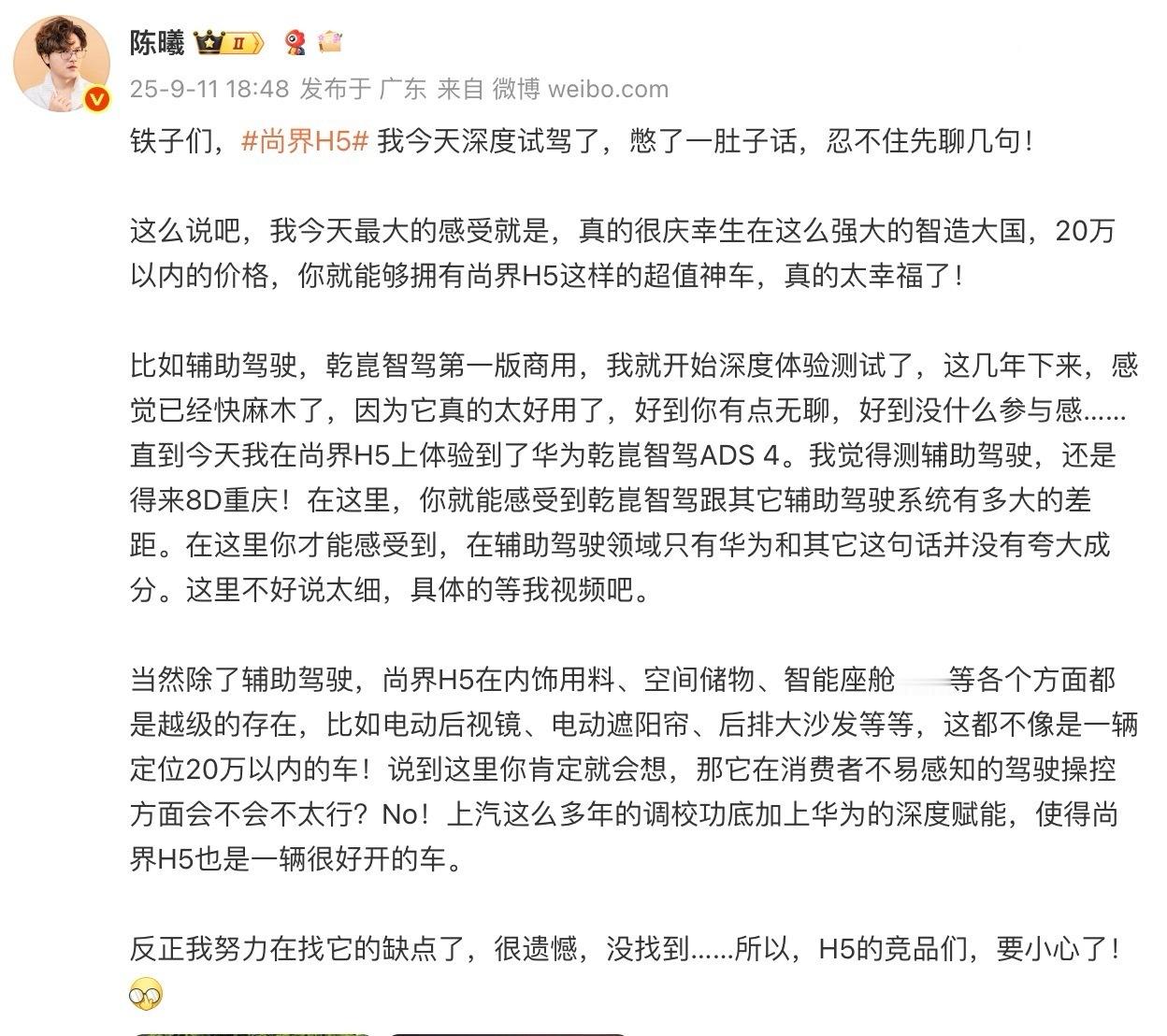 陈曦 II

25-9-11 18:48 发布于 广东 来自 微博 weibo.com

铁子们，#尚界H5# 我今天深度试驾了，憋了一肚子话，忍不住先聊几句！

这么说吧，我今天最大的感受就是，真的很庆幸生在这么强大的智造大国，20万以内的价格，你就能够拥有尚界H5这样的超值神车，真的太幸福了！

比如辅助驾驶，乾崑智驾第一版商用，我就开始深度体验测试了，这几年下来，感觉已经快麻木了，因为它真的太好用了，好到你有点无聊，好到没什么参与感……直到今天我在尚界H5上体验到了华为乾崑智驾ADS 4。我觉得测辅助驾驶，还是得来8D重庆！在这里，你就能感受到乾崑智驾跟其它辅助驾驶系统有多大的差距。在这里你才能感受到，在辅助驾驶领域只有华为和其它这句话并没有夸大成分。这里不好说太细，具体的等我视频吧。

当然除了辅助驾驶，尚界H5在内饰用料、空间储物、智能座舱 等各个方面都是越级的存在，比如电动后视镜、电动遮阳帘、后排大沙发等等，这都不像是一辆定位20万以内的车！说到这里你肯定就会想，那它在消费者不易感知的驾驶操控方面会不会不太行？No！上汽这么多年的调校功底加上华为的深度赋能，使得尚界H5也是一辆很好开的车。

反正我努力在找它的缺点了，很遗憾，没找到……所以，H5的竞品们，要小心了！